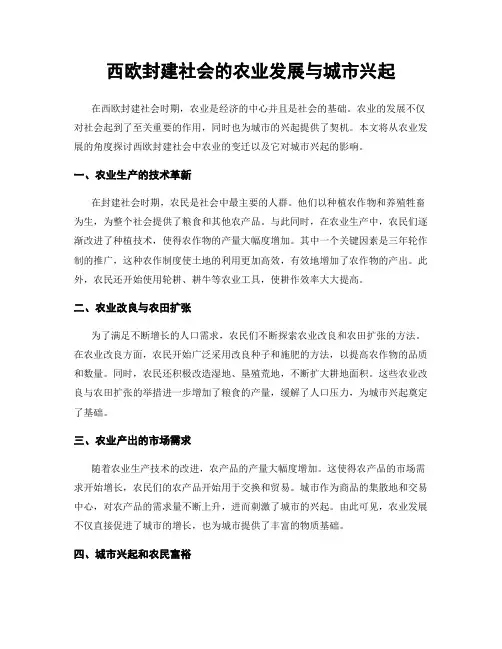 西欧封建社会的农业发展与城市兴起

在西欧封建社会时期，农业是经济的中心并且是社会的基础。农业的发展不仅对社会起到了至关重要的作用，同时也为城市的兴起提供了契机。本文将从农业发展的角度探讨西欧封建社会中农业的变迁以及它对城市兴起的影响。

一、农业生产的技术革新

在封建社会时期，农民是社会中最主要的人群。他们以种植农作物和养殖牲畜为生，为整个社会提供了粮食和其他农产品。与此同时，在农业生产中，农民们逐渐改进了种植技术，使得农作物的产量大幅度增加。其中一个关键因素是三年轮作制的推广，这种农作制度使土地的利用更加高效，有效地增加了农作物的产出。此外，农民还开始使用轮耕、耕牛等农业工具，使耕作效率大大提高。

二、农业改良与农田扩张

为了满足不断增长的人口需求，农民们不断探索农业改良和农田扩张的方法。在农业改良方面，农民开始广泛采用改良种子和施肥的方法，以提高农作物的品质和数量。同时，农民还积极改造湿地、垦殖荒地，不断扩大耕地面积。这些农业改良与农田扩张的举措进一步增加了粮食的产量，缓解了人口压力，为城市兴起奠定了基础。

三、农业产出的市场需求

随着农业生产技术的改进，农产品的产量大幅度增加。这使得农产品的市场需求开始增长，农民们的农产品开始用于交换和贸易。城市作为商品的集散地和交易中心，对农产品的需求量不断上升，进而刺激了城市的兴起。由此可见，农业发展不仅直接促进了城市的增长，也为城市提供了丰富的物质基础。

四、城市兴起和农民富裕